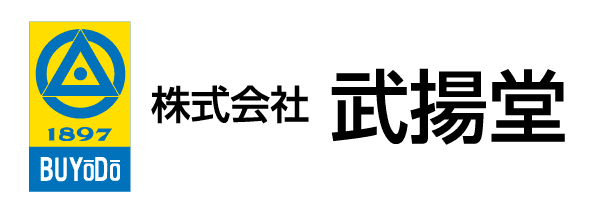 1897
BUYōDō
株式会社 武揚堂